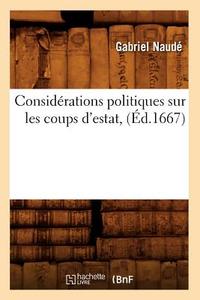 Gabriel Naudé

Considérations politiques sur les coups d'estat, (Éd.1667)

hachette LIVRE (BnF